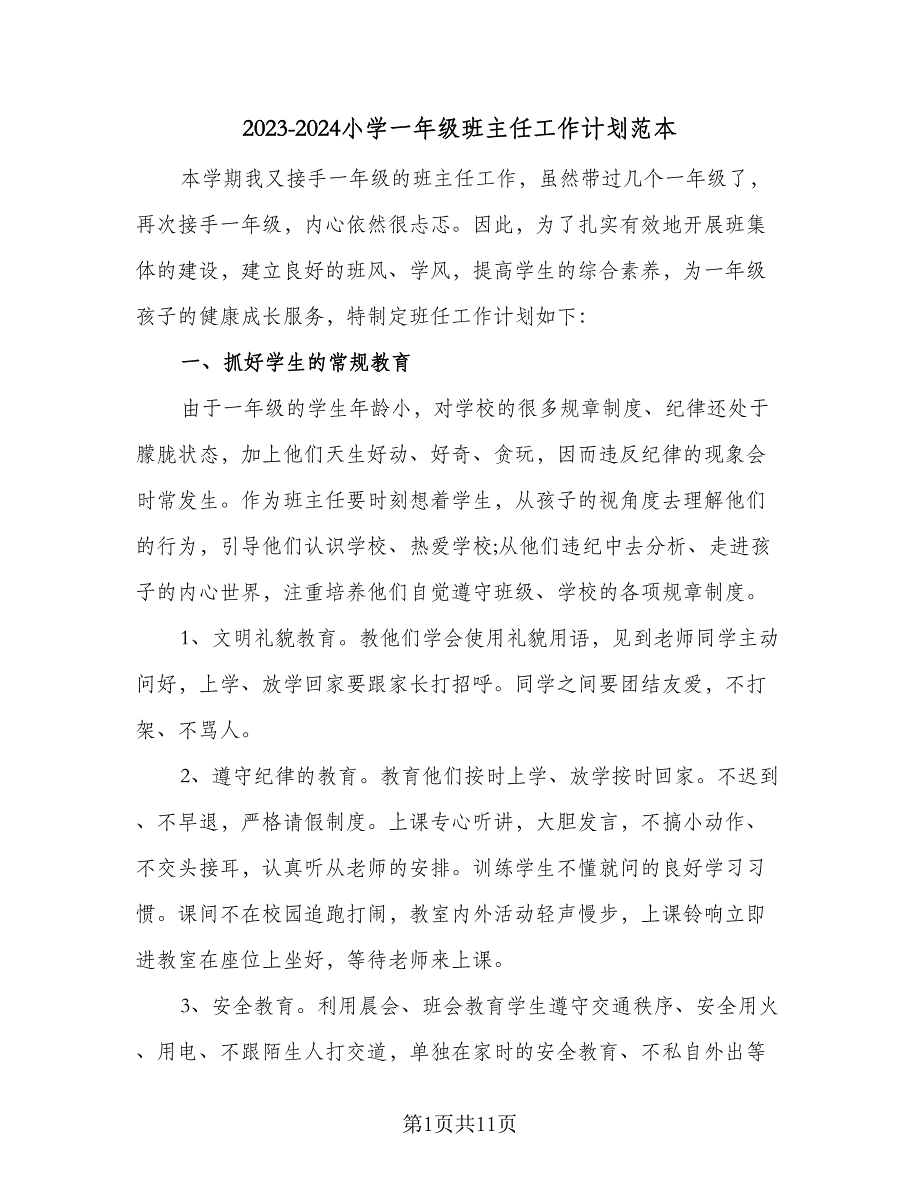 2023-2024小学一年级班主任工作计划范本

本学期我又接手一年级的班主任工作，虽然带过几个一年级了，再次接手一年级，内心依然很忐忑。因此，为了扎实有效地开展班集体的建设，建立良好的班风、学风，提高学生的综合素养，为一年级孩子的健康成长服务，特制定班任工作计划如下:

一、抓好学生的常规教育

由于一年级的学生年龄小，对学校的很多规章制度、纪律还处于朦胧状态，加上他们天生好动、好奇、贪玩，因而违反纪律的现象会时常发生。作为班主任要时刻想着学生，从孩子的视角度去理解他们的行为，引导他们认识学校、热爱学校;从他们违纪中去分析、走进孩子的内心世界，注重培养他们自觉遵守班级、学校的各项规章制度。

1、文明礼貌教育。教他们学会使用礼貌用语，见到老师同学主动问好，上学、放学回家要跟家长打招呼。同学之间要团结友爱，不打架、不骂人。

2、遵守纪律的教育。教育他们按时上学、放学按时回家。不迟到、不早退，严格请假制度。上课专心听讲，大胆发言，不搞小动作、不交头接耳，认真听从老师的安排。训练学生不懂就问的良好学习习惯。课间不在校园追跑打闹，教室内外活动轻声慢步，上课铃响立即进教室在座位上坐好，等待老师来上课。

3、安全教育。利用晨会、班会教育学生遵守交通秩序、安全用火、用电、不跟陌生人打交道，单独在家时的安全教育、不私自外出等

第1页共11页